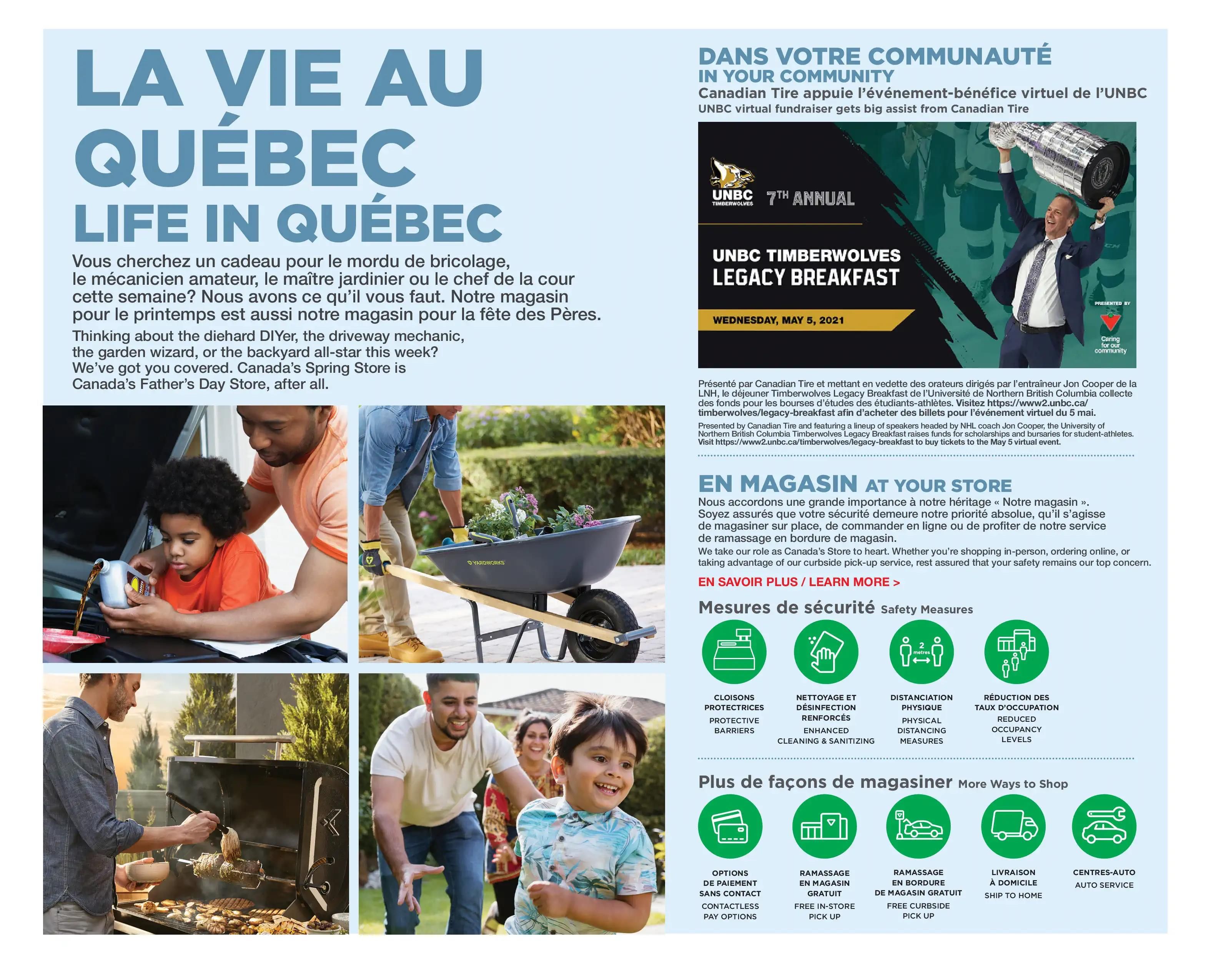 LA VIE AU QUÉBEC
LIFE IN QUÉBEC

Vous cherchez un cadeau pour le mordu de bricolage, le mécanicien amateur, le maître jardinier ou le chef de la cour cette semaine? Nous avons ce qu'il vous faut. Notre magasin pour le printemps est aussi notre magasin pour la fête des Pères.

Thinking about the diehard DIYer, the driveway mechanic, the garden wizard, or the backyard all-star this week? We've got you covered. Canada's Spring Store is Canada's Father's Day Store, after all.

YARDWORKS

DANS VOTRE COMMUNAUTÉ
IN YOUR COMMUNITY
Canadian Tire appuie l'événement-bénéfice virtuel de l'UNBC
UNBC virtual fundraiser gets big assist from Canadian Tire

UNBC TIMBERWOLVES
7TH ANNUAL
UNBC TIMBERWOLVES LEGACY BREAKFAST
WEDNESDAY, MAY 5, 2021
PRESENTED BY
Caring for our community

Présenté par Canadian Tire et mettant en vedette des orateurs dirigés par l'entraîneur Jon Cooper de la LNH, le déjeuner Timberwolves Legacy Breakfast de l'Université de Northern British Columbia collecte des fonds pour les bourses d'études des étudiants-athlètes. Visitez https://www2.unbc.ca/timberwolves/legacy-breakfast afin d'acheter des billets pour l'événement virtuel du 5 mai.

Presented by Canadian Tire and featuring a lineup of speakers headed by NHL coach Jon Cooper, the University of Northern British Columbia Timberwolves Legacy Breakfast raises funds for scholarships and bursaries for student-athletes. Visit https://www2.unbc.ca/timberwolves/legacy-breakfast to buy tickets to the May 5 virtual event.

EN MAGASIN AT YOUR STORE
Nous accordons une grande importance à notre héritage « Notre magasin ». Soyez assurés que votre sécurité demeure notre priorité absolue, qu'il s'agisse de magasiner sur place, de commander en ligne ou de profiter de notre service de ramassage en bordure de magasin.
We take our role as Canada's Store to heart. Whether you're shopping in-person, ordering online, or taking advantage of our curbside pick-up service, rest assured that your safety remains our top concern.

EN SAVOIR PLUS / LEARN MORE >

Mesures de sécurité Safety Measures

CLOISONS PROTECTRICES
PROTECTIVE BARRIERS

NETTOYAGE ET DÉSINFECTION RENFORCÉS
ENHANCED CLEANING & SANITIZING

2 metres
DISTANCIATION PHYSIQUE
PHYSICAL DISTANCING MEASURES

RÉDUCTION DES TAUX D'OCCUPATION
REDUCED OCCUPANCY LEVELS

Plus de façons de magasiner More Ways to Shop

OPTIONS DE PAIEMENT SANS CONTACT
CONTACTLESS PAY OPTIONS

RAMASSAGE EN MAGASIN GRATUIT
FREE IN-STORE PICK UP

RAMASSAGE EN BORDURE DE MAGASIN GRATUIT
FREE CURBSIDE PICK UP

LIVRAISON À DOMICILE
SHIP TO HOME

CENTRES-AUTO
AUTO SERVICE